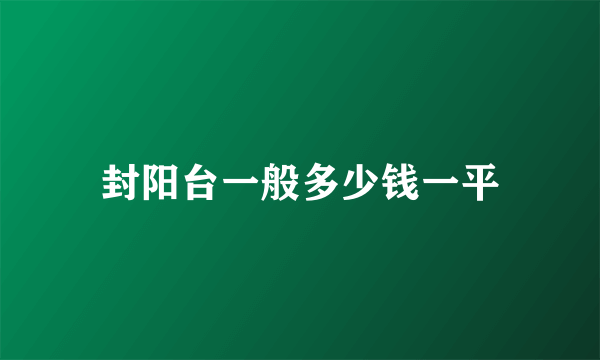 封阳台一般多少钱一平